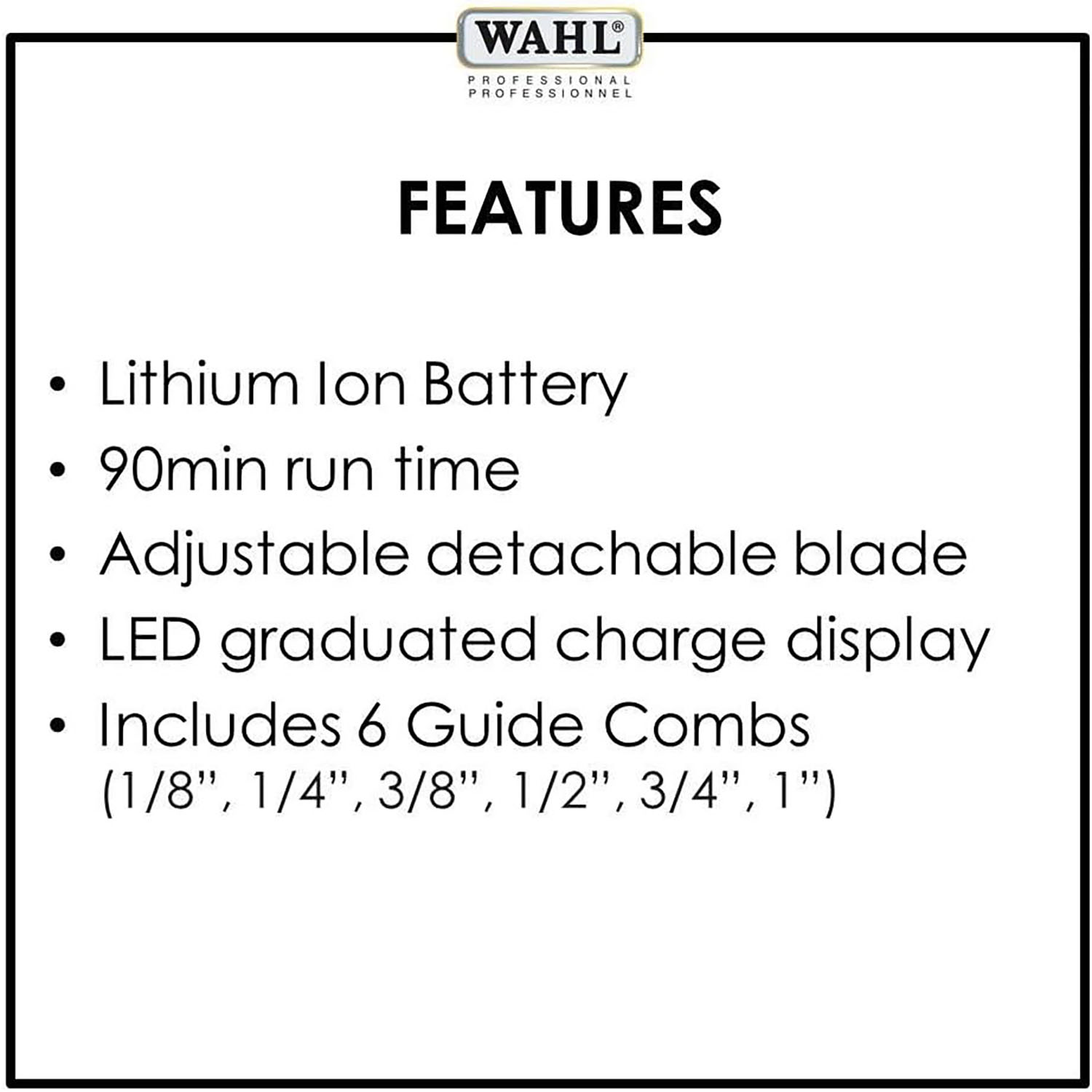 WAHL®
PROFESSIONAL
PROFESSIONNEL

FEATURES

• Lithium Ion Battery
• 90min run time
• Adjustable detachable blade
• LED graduated charge display
• Includes 6 Guide Combs
(1/8", 1/4", 3/8", 1/2", 3/4", 1")